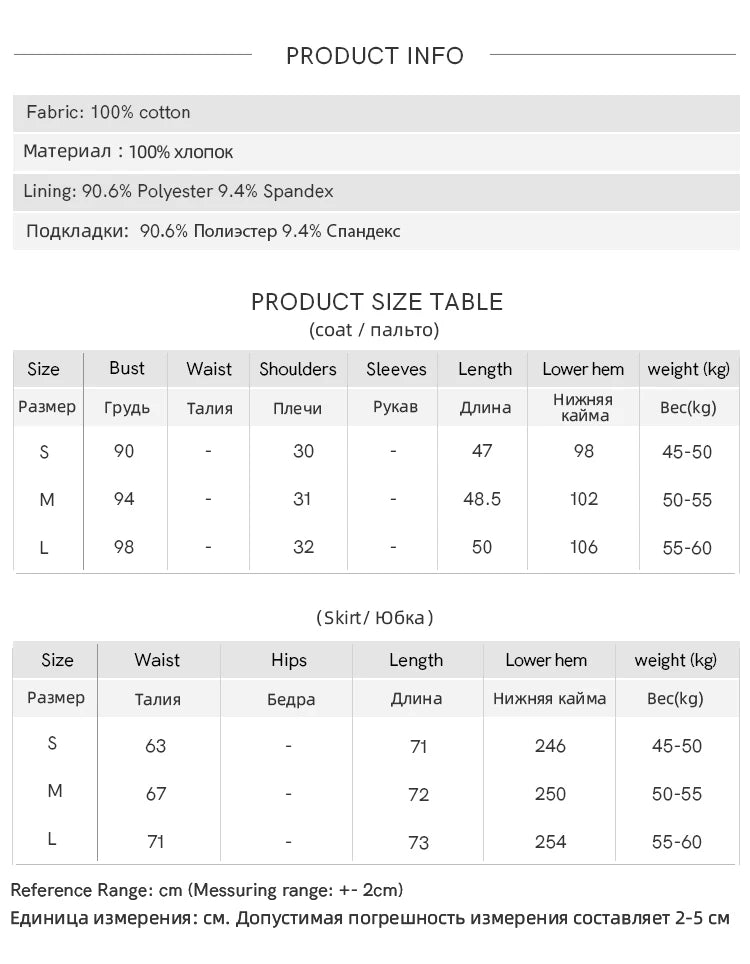 PRODUCT INFO

Fabric: 100% cotton

Материал : 100% хлопок

Lining: 90.6% Polyester 9.4% Spandex

Подкладки: 90.6% Полиэстер 9.4% Спандекс

PRODUCT SIZE TABLE
(coat / пальто)

| Size | Bust | Waist | Shoulders | Sleeves | Length | Lower hem | weight (kg) |
|---|---|---|---|---|---|---|---|
| Размер | Грудь | Талия | Плечи | Рукав | Длина | Нижняя кайма | Вес(kg) |
| S | 90 | - | 30 | - | 47 | 98 | 45-50 |
| M | 94 | - | 31 | - | 48.5 | 102 | 50-55 |
| L | 98 | - | 32 | - | 50 | 106 | 55-60 |

(Skirt/ Юбка)

| Size | Waist | Hips | Length | Lower hem | weight (kg) |
|---|---|---|---|---|---|
| Размер | Талия | Бедра | Длина | Нижняя кайма | Вес(kg) |
| S | 63 | - | 71 | 246 | 45-50 |
| M | 67 | - | 72 | 250 | 50-55 |
| L | 71 | - | 73 | 254 | 55-60 |

Reference Range: cm (Messuring range: +- 2cm)
Единица измерения: см. Допустимая погрешность измерения составляет 2-5 см